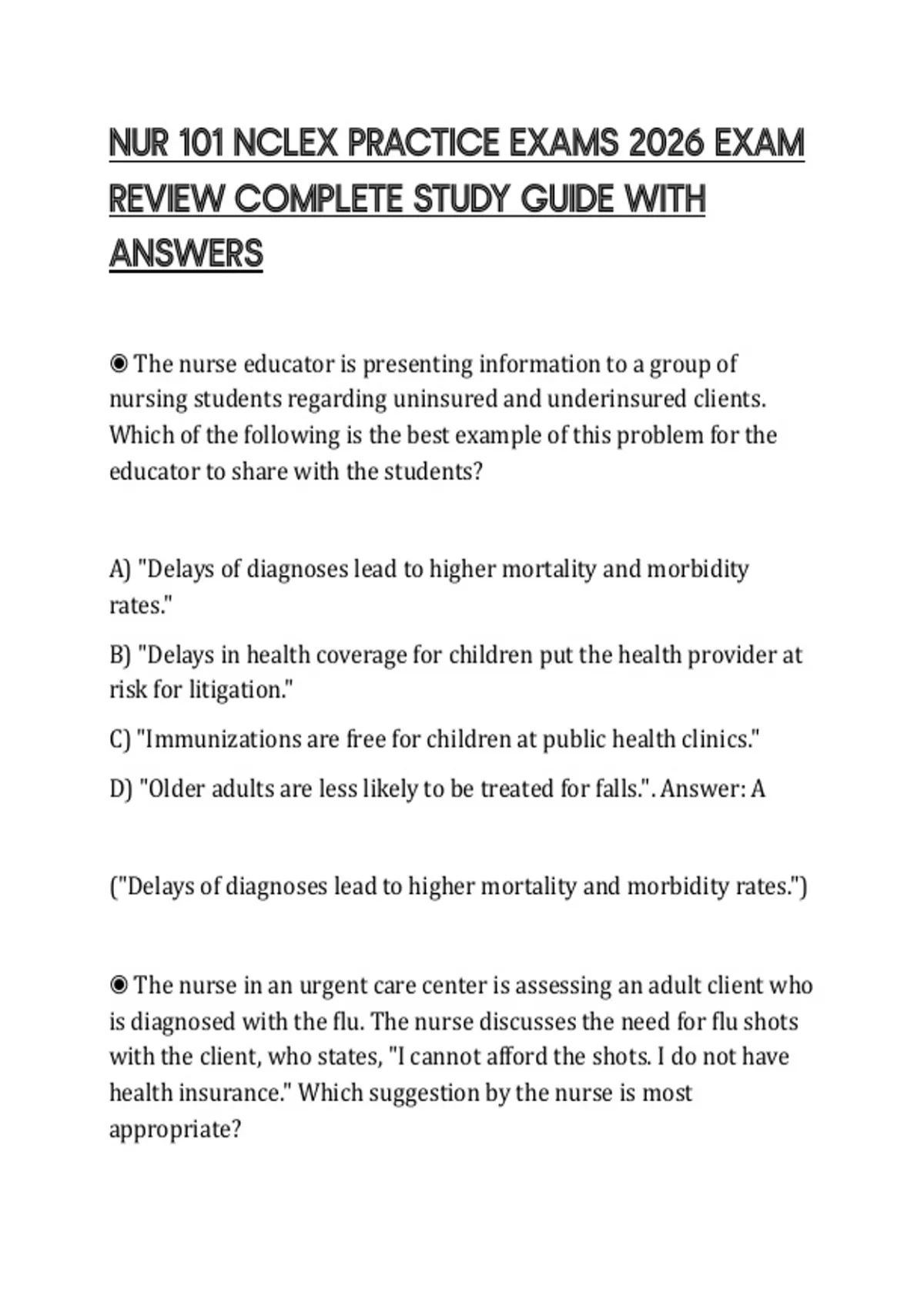 NUR 101 NCLEX PRACTICE EXAMS 2026 EXAM REVIEW COMPLETE STUDY GUIDE WITH ANSWERS

◉ The nurse educator is presenting information to a group of nursing students regarding uninsured and underinsured clients. Which of the following is the best example of this problem for the educator to share with the students?

A) "Delays of diagnoses lead to higher mortality and morbidity rates."

B) "Delays in health coverage for children put the health provider at risk for litigation."

C) "Immunizations are free for children at public health clinics."

D) "Older adults are less likely to be treated for falls.". Answer: A

("Delays of diagnoses lead to higher mortality and morbidity rates.")

◉ The nurse in an urgent care center is assessing an adult client who is diagnosed with the flu. The nurse discusses the need for flu shots with the client, who states, "I cannot afford the shots. I do not have health insurance." Which suggestion by the nurse is most appropriate?